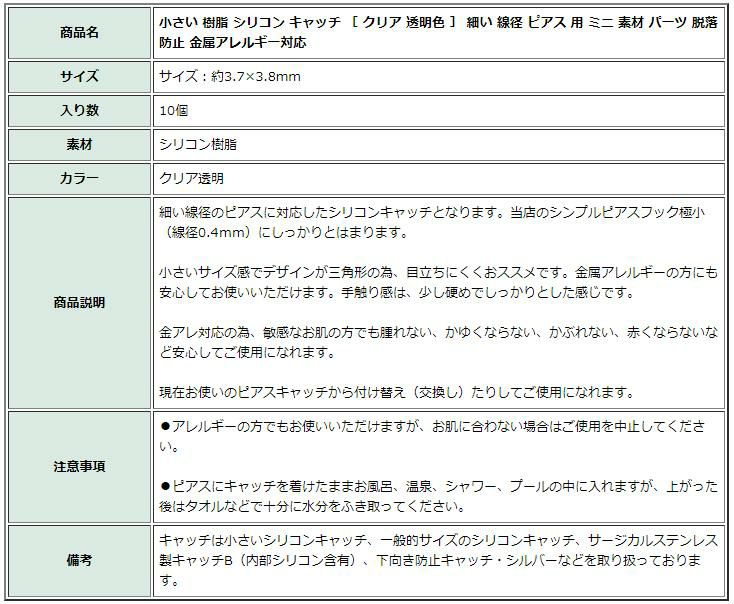 | 商品名 | 小さい 樹脂 シリコン キャッチ ［ クリア 透明色 ］ 細い 線径 ピアス 用 ミニ 素材 パーツ 脱落防止 金属アレルギー対応 |
|---|---|
| サイズ | サイズ：約3.7×3.8mm |
| 入り数 | 10個 |
| 素材 | シリコン樹脂 |
| カラー | クリア透明 |
| 商品説明 | 細い線径のピアスに対応したシリコンキャッチとなります。当店のシンプルピアスフック極小（線径0.4mm）にしっかりとはまります。<br><br>小さいサイズ感でデザインが三角形の為、目立ちにくくおススメです。金属アレルギーの方にも安心してお使いいただけます。手触り感は、少し硬めでしっかりとした感じです。<br><br>金アレ対応の為、敏感なお肌の方でも腫れない、かゆくならない、かぶれない、赤くならないなど安心してご使用になれます。<br><br>現在お使いのピアスキャッチから付け替え（交換し）たりしてご使用になれます。 |
| 注意事項 | ●アレルギーの方でもお使いいただけますが、お肌に合わない場合はご使用を中止してください。<br><br>●ピアスにキャッチを着けたままお風呂、温泉、シャワー、プールの中に入れますが、上がった後はタオルなどで十分に水分をふき取ってください。 |
| 備考 | キャッチは小さいシリコンキャッチ、一般的サイズのシリコンキャッチ、サージカルステンレス製キャッチB（内部シリコン含有）、下向き防止キャッチ・シルバーなどを取り扱っております。 |